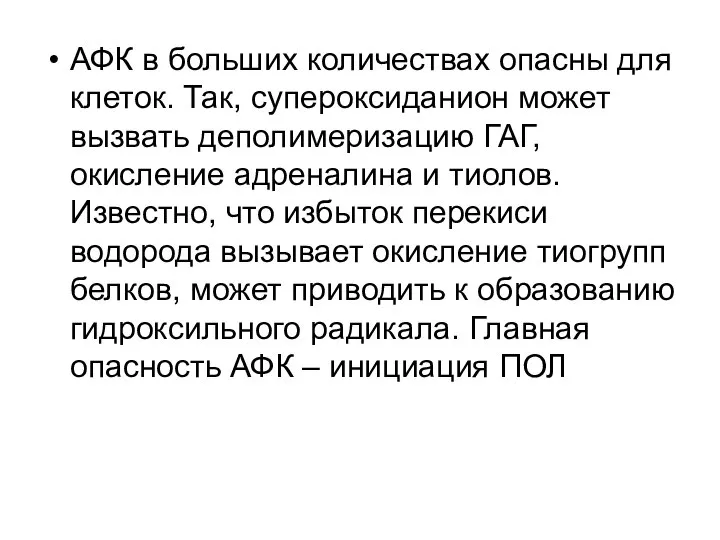 • АФК в больших количествах опасны для клеток. Так, супероксиданион может вызвать деполимеризацию ГАГ, окисление адреналина и тиолов. Известно, что избыток перекиси водорода вызывает окисление тиогрупп белков, может приводить к образованию гидроксильного радикала. Главная опасность АФК – инициация ПОЛ